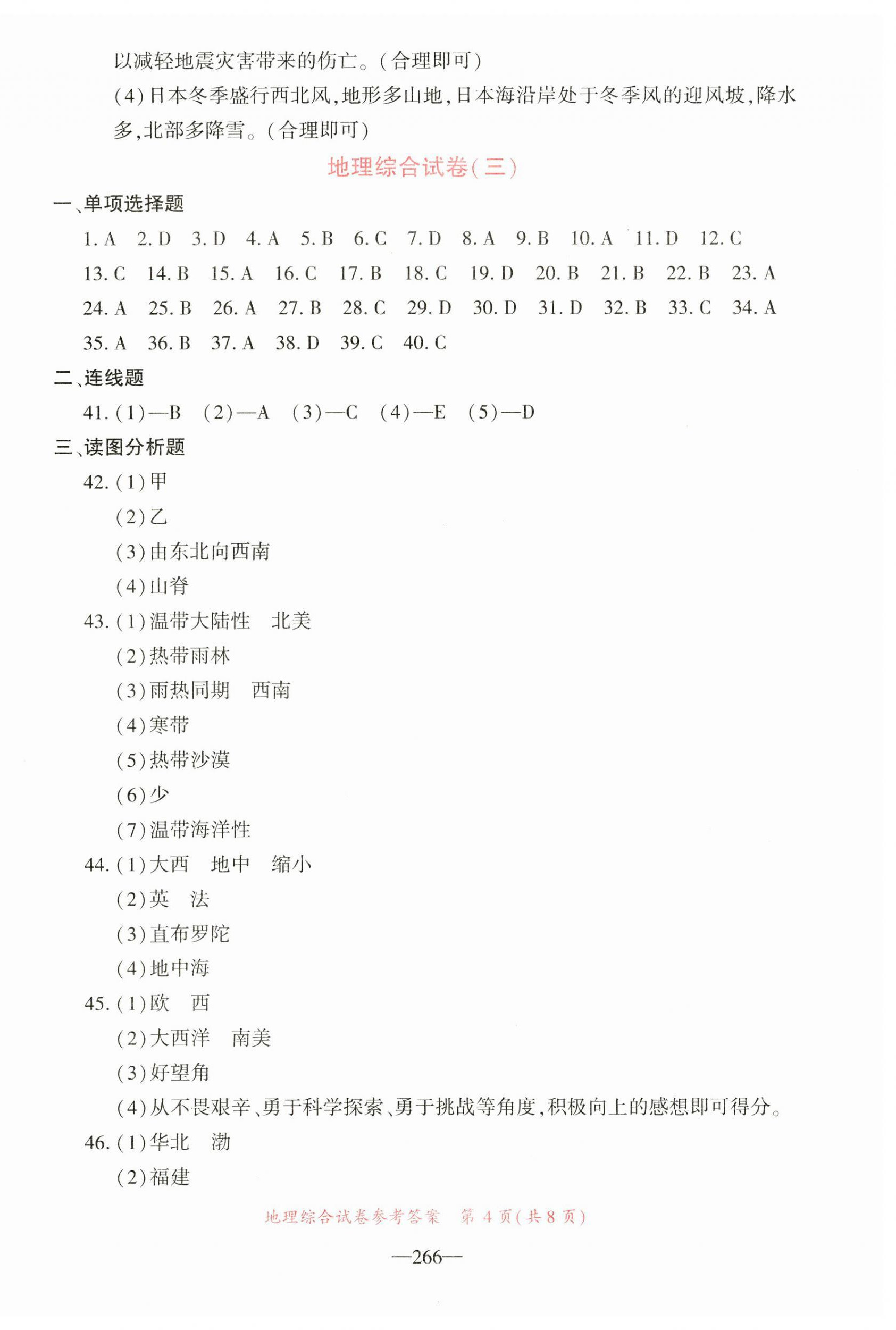 以减轻地震灾害带来的伤亡。(合理即可)

(4)日本冬季盛行西北风,地形多山地,日本海沿岸处于冬季风的迎风坡,降水多,北部多降雪。(合理即可)

地理综合试卷(三)

一、单项选择题

1. A　2. D　3. D　4. A　5. B　6. C　7. D　8. A　9. B　10. A　11. D　12. C　13. C　14. B　15. A　16. C　17. B　18. C　19. D　20. B　21. B　22. B　23. A　24. A　25. B　26. A　27. B　28. C　29. D　30. D　31. D　32. B　33. C　34. A　35. A　36. B　37. A　38. D　39. C　40. C

二、连线题

41. (1)—B　(2)—A　(3)—C　(4)—E　(5)—D

三、读图分析题

42. (1)甲
(2)乙
(3)由东北向西南
(4)山脊

43. (1)温带大陆性　北美
(2)热带雨林
(3)雨热同期　西南
(4)寒带
(5)热带沙漠
(6)少
(7)温带海洋性

44. (1)大西　地中　缩小
(2)英　法
(3)直布罗陀
(4)地中海

45. (1)欧　西
(2)大西洋　南美
(3)好望角
(4)从不畏艰辛、勇于科学探索、勇于挑战等角度,积极向上的感想即可得分。

46. (1)华北　渤
(2)福建

地理综合试卷参考答案　第 4 页(共 8 页)

—266—